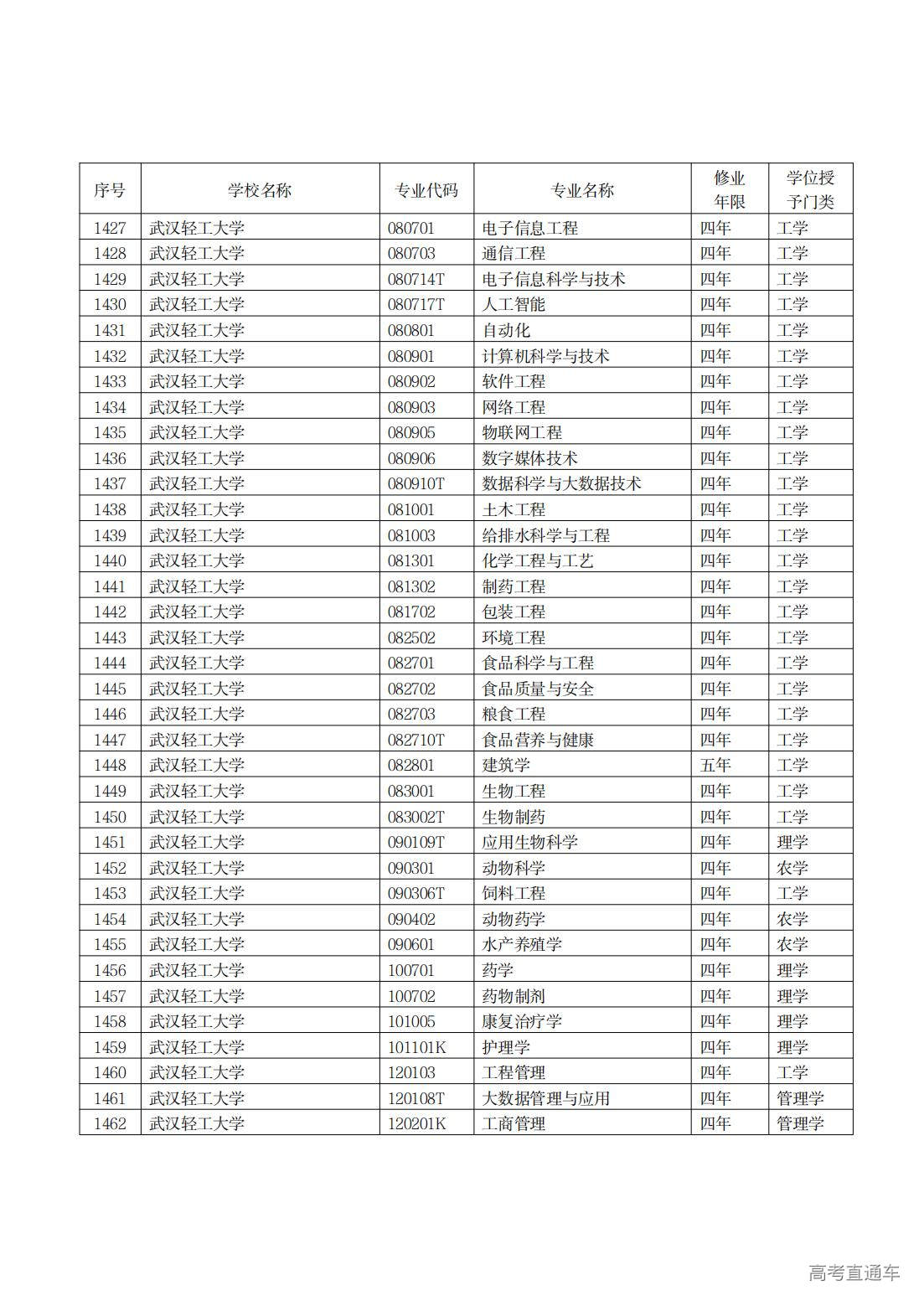 | 序号 | 学校名称 | 专业代码 | 专业名称 | 修业年限 | 学位授予门类 |
|---|---|---|---|---|---|
| 1427 | 武汉轻工大学 | 080701 | 电子信息工程 | 四年 | 工学 |
| 1428 | 武汉轻工大学 | 080703 | 通信工程 | 四年 | 工学 |
| 1429 | 武汉轻工大学 | 080714T | 电子信息科学与技术 | 四年 | 工学 |
| 1430 | 武汉轻工大学 | 080717T | 人工智能 | 四年 | 工学 |
| 1431 | 武汉轻工大学 | 080801 | 自动化 | 四年 | 工学 |
| 1432 | 武汉轻工大学 | 080901 | 计算机科学与技术 | 四年 | 工学 |
| 1433 | 武汉轻工大学 | 080902 | 软件工程 | 四年 | 工学 |
| 1434 | 武汉轻工大学 | 080903 | 网络工程 | 四年 | 工学 |
| 1435 | 武汉轻工大学 | 080905 | 物联网工程 | 四年 | 工学 |
| 1436 | 武汉轻工大学 | 080906 | 数字媒体技术 | 四年 | 工学 |
| 1437 | 武汉轻工大学 | 080910T | 数据科学与大数据技术 | 四年 | 工学 |
| 1438 | 武汉轻工大学 | 081001 | 土木工程 | 四年 | 工学 |
| 1439 | 武汉轻工大学 | 081003 | 给排水科学与工程 | 四年 | 工学 |
| 1440 | 武汉轻工大学 | 081301 | 化学工程与工艺 | 四年 | 工学 |
| 1441 | 武汉轻工大学 | 081302 | 制药工程 | 四年 | 工学 |
| 1442 | 武汉轻工大学 | 081702 | 包装工程 | 四年 | 工学 |
| 1443 | 武汉轻工大学 | 082502 | 环境工程 | 四年 | 工学 |
| 1444 | 武汉轻工大学 | 082701 | 食品科学与工程 | 四年 | 工学 |
| 1445 | 武汉轻工大学 | 082702 | 食品质量与安全 | 四年 | 工学 |
| 1446 | 武汉轻工大学 | 082703 | 粮食工程 | 四年 | 工学 |
| 1447 | 武汉轻工大学 | 082710T | 食品营养与健康 | 四年 | 工学 |
| 1448 | 武汉轻工大学 | 082801 | 建筑学 | 五年 | 工学 |
| 1449 | 武汉轻工大学 | 083001 | 生物工程 | 四年 | 工学 |
| 1450 | 武汉轻工大学 | 083002T | 生物制药 | 四年 | 工学 |
| 1451 | 武汉轻工大学 | 090109T | 应用生物科学 | 四年 | 理学 |
| 1452 | 武汉轻工大学 | 090301 | 动物科学 | 四年 | 农学 |
| 1453 | 武汉轻工大学 | 090306T | 饲料工程 | 四年 | 工学 |
| 1454 | 武汉轻工大学 | 090402 | 动物药学 | 四年 | 农学 |
| 1455 | 武汉轻工大学 | 090601 | 水产养殖学 | 四年 | 农学 |
| 1456 | 武汉轻工大学 | 100701 | 药学 | 四年 | 理学 |
| 1457 | 武汉轻工大学 | 100702 | 药物制剂 | 四年 | 理学 |
| 1458 | 武汉轻工大学 | 101005 | 康复治疗学 | 四年 | 理学 |
| 1459 | 武汉轻工大学 | 101101K | 护理学 | 四年 | 理学 |
| 1460 | 武汉轻工大学 | 120103 | 工程管理 | 四年 | 工学 |
| 1461 | 武汉轻工大学 | 120108T | 大数据管理与应用 | 四年 | 管理学 |
| 1462 | 武汉轻工大学 | 120201K | 工商管理 | 四年 | 管理学 |

高考直通车